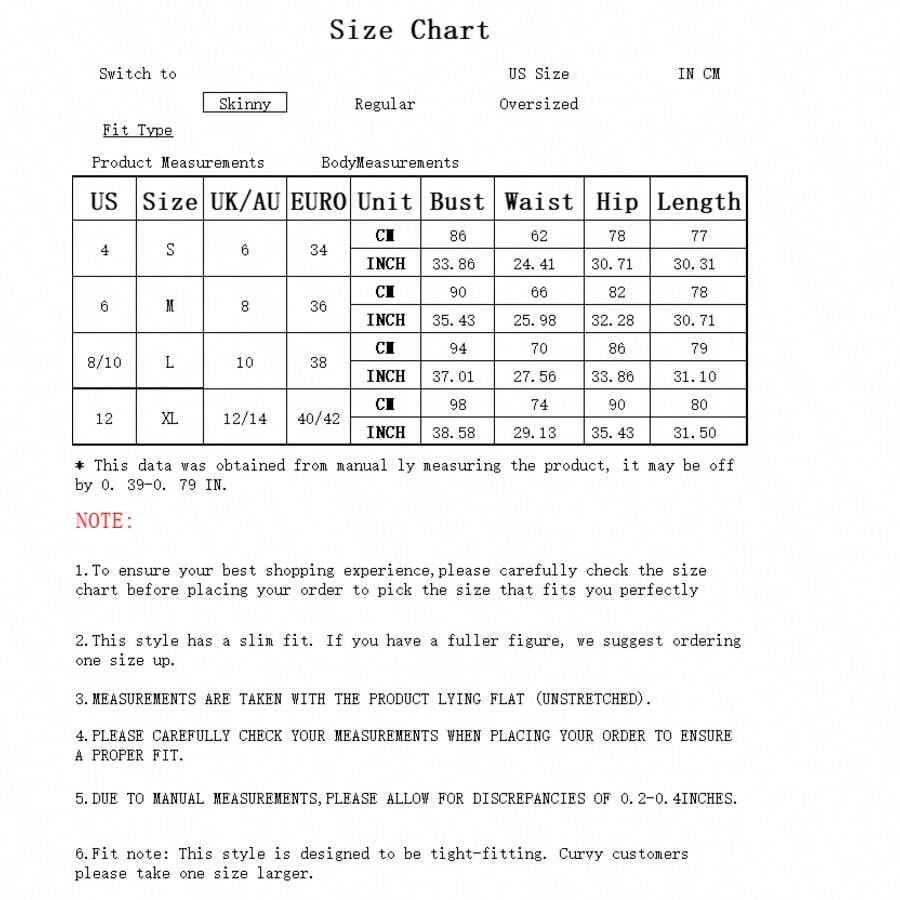 Size Chart

Switch to

US Size

IN CM

Skinny

Regular

Oversized

Fit Type

Product Measurements

BodyMeasurements

| US | Size | UK/AU | EURO | Unit | Bust | Waist | Hip | Length |
|---|---|---|---|---|---|---|---|---|
| 4 | S | 6 | 34 | CM | 86 | 62 | 78 | 77 |
|  |  |  |  | INCH | 33.86 | 24.41 | 30.71 | 30.31 |
| 6 | M | 8 | 36 | CM | 90 | 66 | 82 | 78 |
|  |  |  |  | INCH | 35.43 | 25.98 | 32.28 | 30.71 |
| 8/10 | L | 10 | 38 | CM | 94 | 70 | 86 | 79 |
|  |  |  |  | INCH | 37.01 | 27.56 | 33.86 | 31.10 |
| 12 | XL | 12/14 | 40/42 | CM | 98 | 74 | 90 | 80 |
|  |  |  |  | INCH | 38.58 | 29.13 | 35.43 | 31.50 |

* This data was obtained from manual ly measuring the product, it may be off by 0. 39-0. 79 IN.

NOTE:

1.To ensure your best shopping experience,please carefully check the size chart before placing your order to pick the size that fits you perfectly

2.This style has a slim fit. If you have a fuller figure, we suggest ordering one size up.

3.MEASUREMENTS ARE TAKEN WITH THE PRODUCT LYING FLAT (UNSTRETCHED).

4.PLEASE CAREFULLY CHECK YOUR MEASUREMENTS WHEN PLACING YOUR ORDER TO ENSURE A PROPER FIT.

5.DUE TO MANUAL MEASUREMENTS,PLEASE ALLOW FOR DISCREPANCIES OF 0.2-0.4INCHES.

6.Fit note: This style is designed to be tight-fitting. Curvy customers please take one size larger.